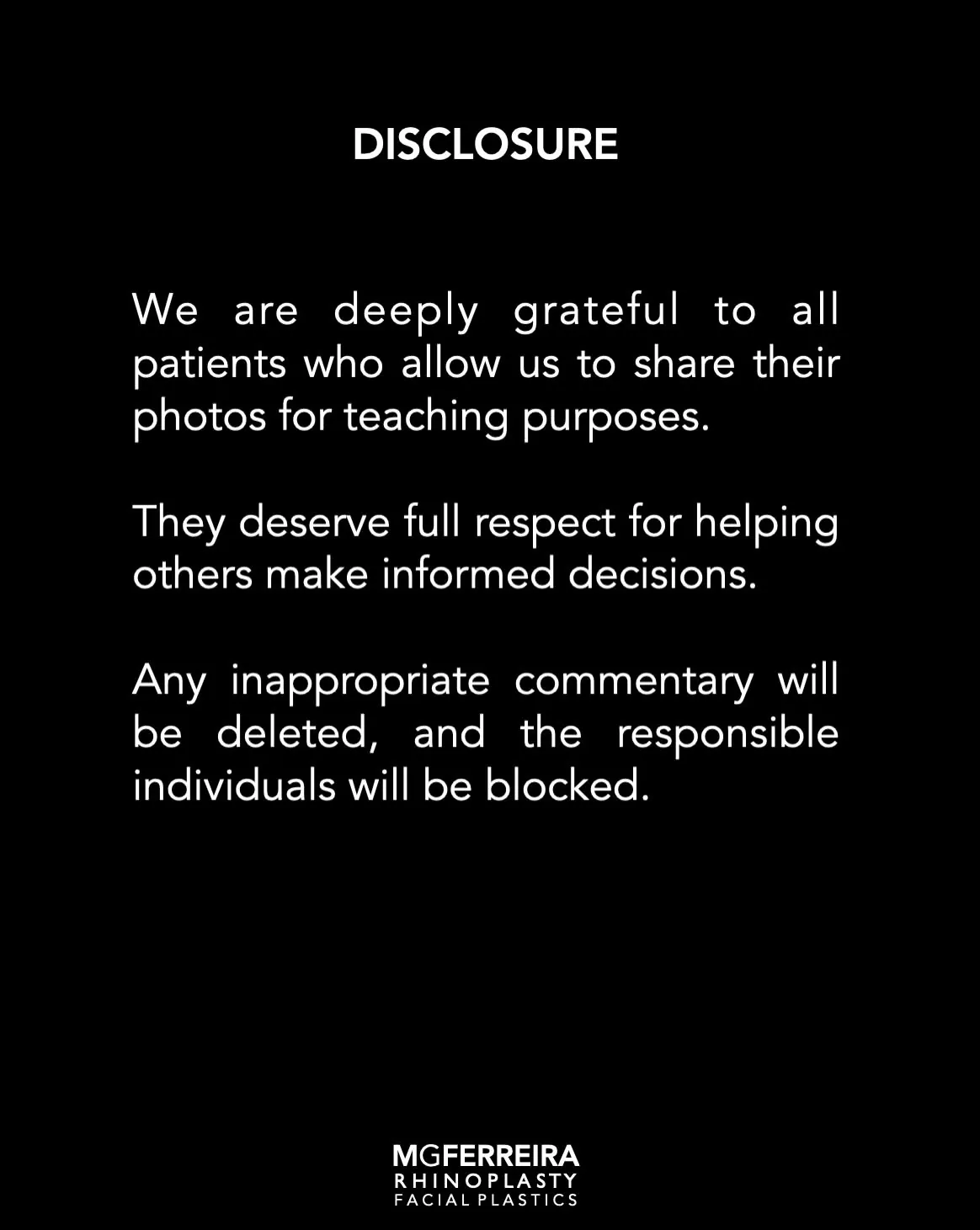 DISCLOSURE

We are deeply grateful to all patients who allow us to share their photos for teaching purposes.

They deserve full respect for helping others make informed decisions.

Any inappropriate commentary will be deleted, and the responsible individuals will be blocked.

MGFERREIRA
RHINOPLASTY
FACIAL PLASTICS